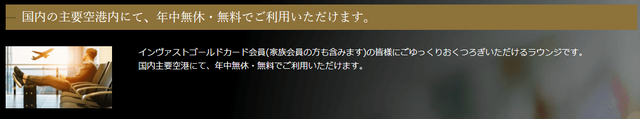 国内の主要空港内にて、年中無休・無料でご利用いただけます。

インヴァストゴールドカード会員(家族会員の方も含みます)の皆様にごゆっくりおくつろぎいただけるラウンジです。
国内主要空港にて、年中無休・無料でご利用いただけます。